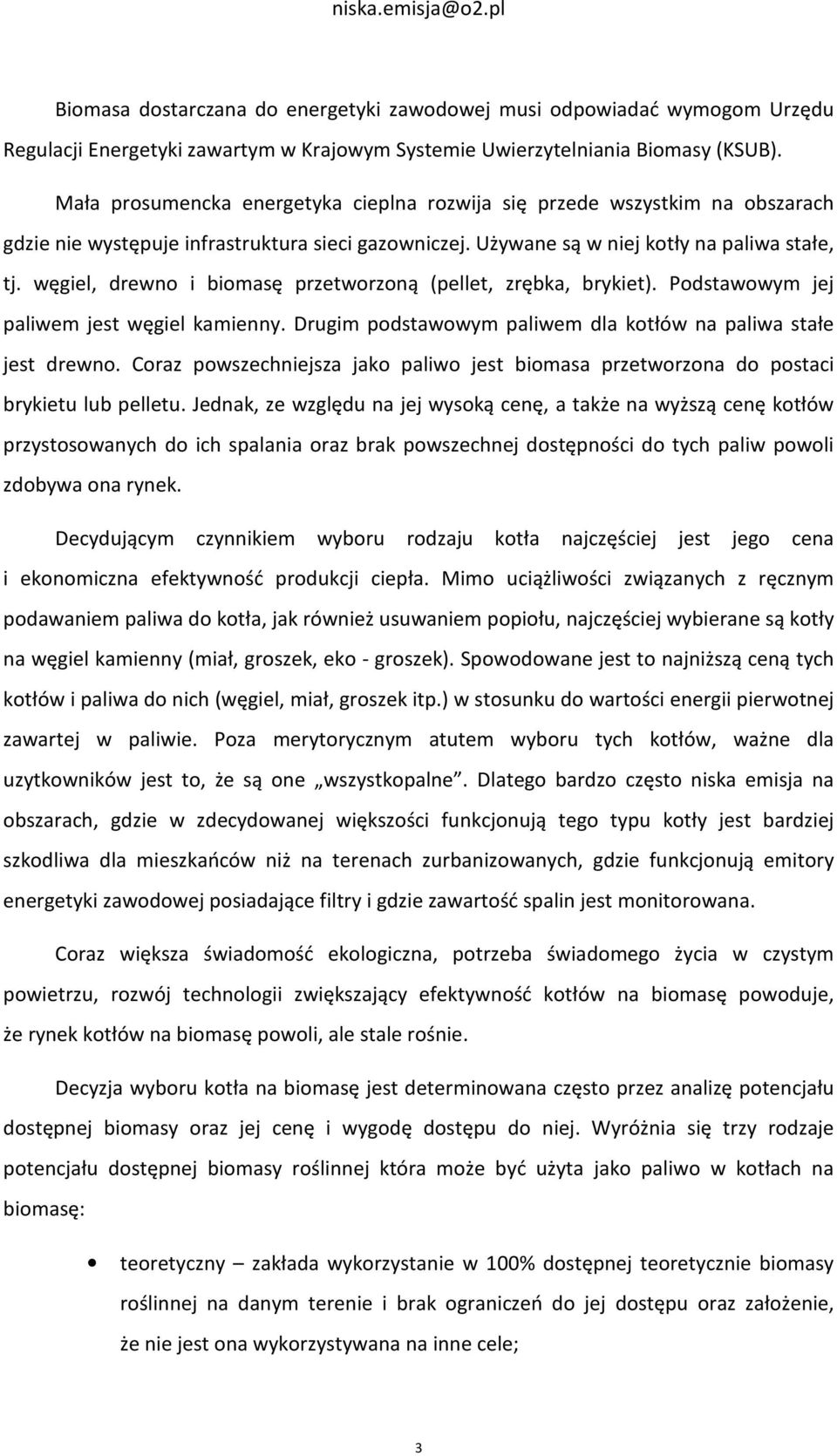 niska.emisja@o2.pl

Biomasa dostarczana do energetyki zawodowej musi odpowiadać wymogom Urzędu Regulacji Energetyki zawartym w Krajowym Systemie Uwierzytelniania Biomasy (KSUB).

Mała prosumencka energetyka cieplna rozwija się przede wszystkim na obszarach gdzie nie występuje infrastruktura sieci gazowniczej. Używane są w niej kotły na paliwa stałe, tj. węgiel, drewno i biomasę przetworzoną (pellet, zrębka, brykiet). Podstawowym jej paliwem jest węgiel kamienny. Drugim podstawowym paliwem dla kotłów na paliwa stałe jest drewno. Coraz powszechniejsza jako paliwo jest biomasa przetworzona do postaci brykietu lub pelletu. Jednak, ze względu na jej wysoką cenę, a także na wyższą cenę kotłów przystosowanych do ich spalania oraz brak powszechnej dostępności do tych paliw powoli zdobywa ona rynek.

Decydującym czynnikiem wyboru rodzaju kotła najczęściej jest jego cena i ekonomiczna efektywność produkcji ciepła. Mimo uciążliwości związanych z ręcznym podawaniem paliwa do kotła, jak również usuwaniem popiołu, najczęściej wybierane są kotły na węgiel kamienny (miał, groszek, eko - groszek). Spowodowane jest to najniższą ceną tych kotłów i paliwa do nich (węgiel, miał, groszek itp.) w stosunku do wartości energii pierwotnej zawartej w paliwie. Poza merytorycznym atutem wyboru tych kotłów, ważne dla uzytkowników jest to, że są one „wszystkopalne”. Dlatego bardzo często niska emisja na obszarach, gdzie w zdecydowanej większości funkcjonują tego typu kotły jest bardziej szkodliwa dla mieszkańców niż na terenach zurbanizowanych, gdzie funkcjonują emitory energetyki zawodowej posiadające filtry i gdzie zawartość spalin jest monitorowana.

Coraz większa świadomość ekologiczna, potrzeba świadomego życia w czystym powietrzu, rozwój technologii zwiększający efektywność kotłów na biomasę powoduje, że rynek kotłów na biomasę powoli, ale stale rośnie.

Decyzja wyboru kotła na biomasę jest determinowana często przez analizę potencjału dostępnej biomasy oraz jej cenę i wygodę dostępu do niej. Wyróżnia się trzy rodzaje potencjału dostępnej biomasy roślinnej która może być użyta jako paliwo w kotłach na biomasę:

• teoretyczny – zakłada wykorzystanie w 100% dostępnej teoretycznie biomasy roślinnej na danym terenie i brak ograniczeń do jej dostępu oraz założenie, że nie jest ona wykorzystywana na inne cele;

3